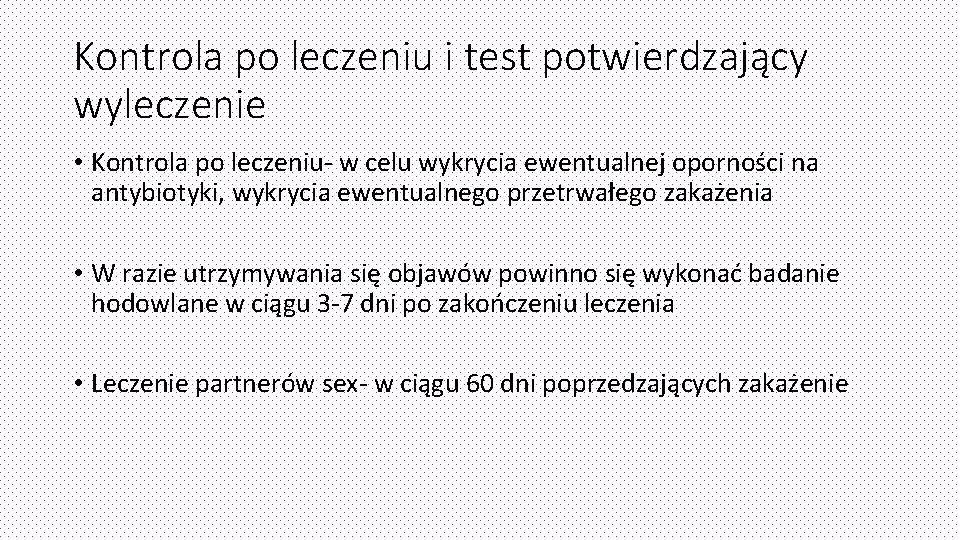 Kontrola po leczeniu i test potwierdzający wyleczenie

• Kontrola po leczeniu- w celu wykrycia ewentualnej oporności na antybiotyki, wykrycia ewentualnego przetrwałego zakażenia

• W razie utrzymywania się objawów powinno się wykonać badanie hodowlane w ciągu 3-7 dni po zakończeniu leczenia

• Leczenie partnerów sex- w ciągu 60 dni poprzedzających zakażenie